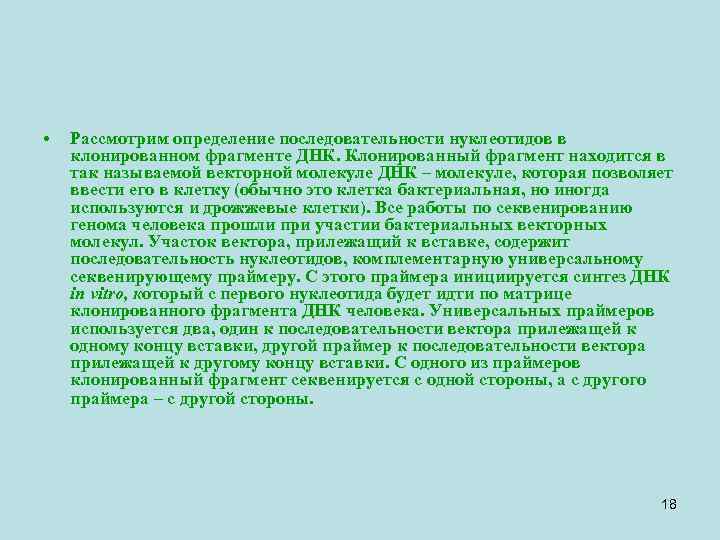 • Рассмотрим определение последовательности нуклеотидов в клонированном фрагменте ДНК. Клонированный фрагмент находится в так называемой векторной молекуле ДНК – молекуле, которая позволяет ввести его в клетку (обычно это клетка бактериальная, но иногда используются и дрожжевые клетки). Все работы по секвенированию генома человека прошли при участии бактериальных векторных молекул. Участок вектора, прилежащий к вставке, содержит последовательность нуклеотидов, комплементарную универсальному секвенирующему праймеру. С этого праймера инициируется синтез ДНК in vitro, который с первого нуклеотида будет идти по матрице клонированного фрагмента ДНК человека. Универсальных праймеров используется два, один к последовательности вектора прилежащей к одному концу вставки, другой праймер к последовательности вектора прилежащей к другому концу вставки. С одного из праймеров клонированный фрагмент секвенируется с одной стороны, а с другого праймера – с другой стороны.

18